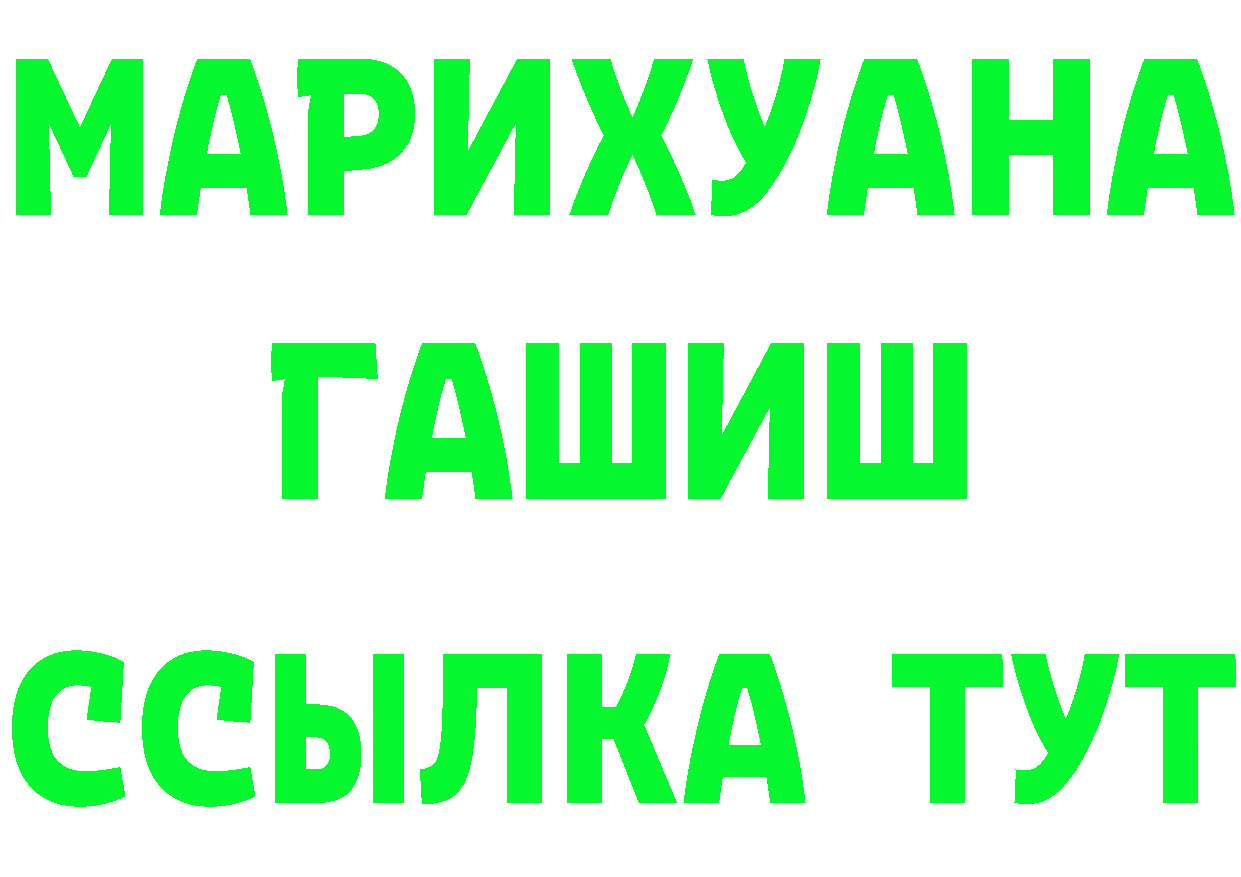 МАРИХУАНА
ГАШИШ
ССЫЛКА ТУТ